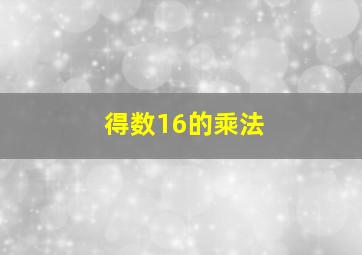 得数16的乘法